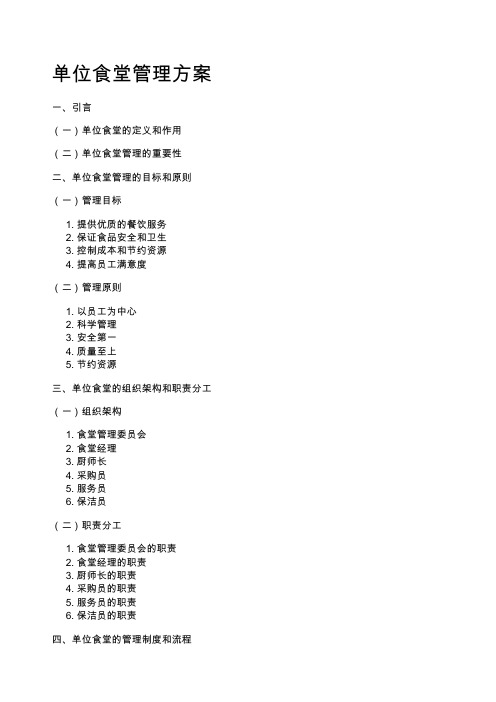 单位食堂管理方案

一、引言

（一）单位食堂的定义和作用

（二）单位食堂管理的重要性

二、单位食堂管理的目标和原则

（一）管理目标

1. 提供优质的餐饮服务
2. 保证食品安全和卫生
3. 控制成本和节约资源
4. 提高员工满意度

（二）管理原则

1. 以员工为中心
2. 科学管理
3. 安全第一
4. 质量至上
5. 节约资源

三、单位食堂的组织架构和职责分工

（一）组织架构

1. 食堂管理委员会
2. 食堂经理
3. 厨师长
4. 采购员
5. 服务员
6. 保洁员

（二）职责分工

1. 食堂管理委员会的职责
2. 食堂经理的职责
3. 厨师长的职责
4. 采购员的职责
5. 服务员的职责
6. 保洁员的职责

四、单位食堂的管理制度和流程